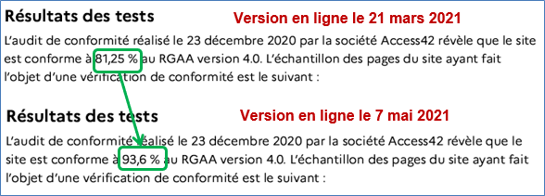 Résultats des tests

Version en ligne le 21 mars 2021

L'audit de conformité réalisé le 23 décembre 2020 par la société Access42 révèle que le site est conforme à 81,25 % au RGAA version 4.0. L'échantillon des pages du site ayant fait l'objet d'une vérification de conformité est le suivant :

Résultats des tests

Version en ligne le 7 mai 2021

L'audit de conformité réalisé le 23 décembre 2020 par la société Access42 révèle que le site est conforme à 93,6 % au RGAA version 4.0. L'échantillon des pages du site ayant fait l'objet d'une vérification de conformité est le suivant :